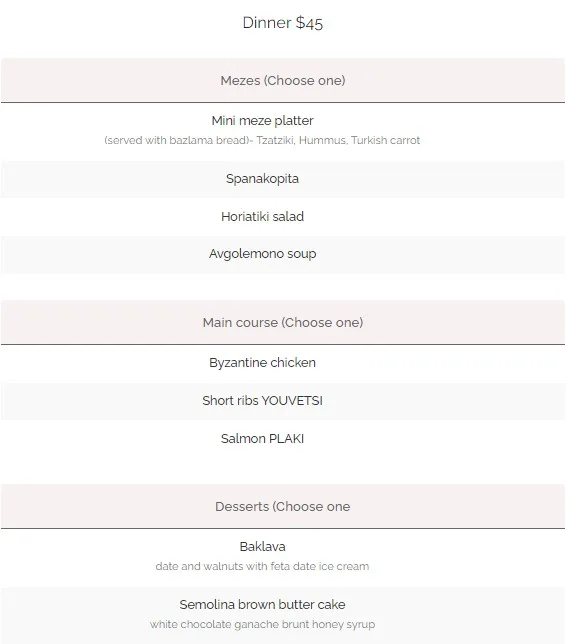 Dinner $45

Mezes (Choose one)

Mini meze platter
(served with bazlama bread)- Tzatziki, Hummus, Turkish carrot

Spanakopita

Horiatiki salad

Avgolemono soup

Main course (Choose one)

Byzantine chicken

Short ribs YOUVETSI

Salmon PLAKI

Desserts (Choose one

Baklava
date and walnuts with feta date ice cream

Semolina brown butter cake
white chocolate ganache brunt honey syrup